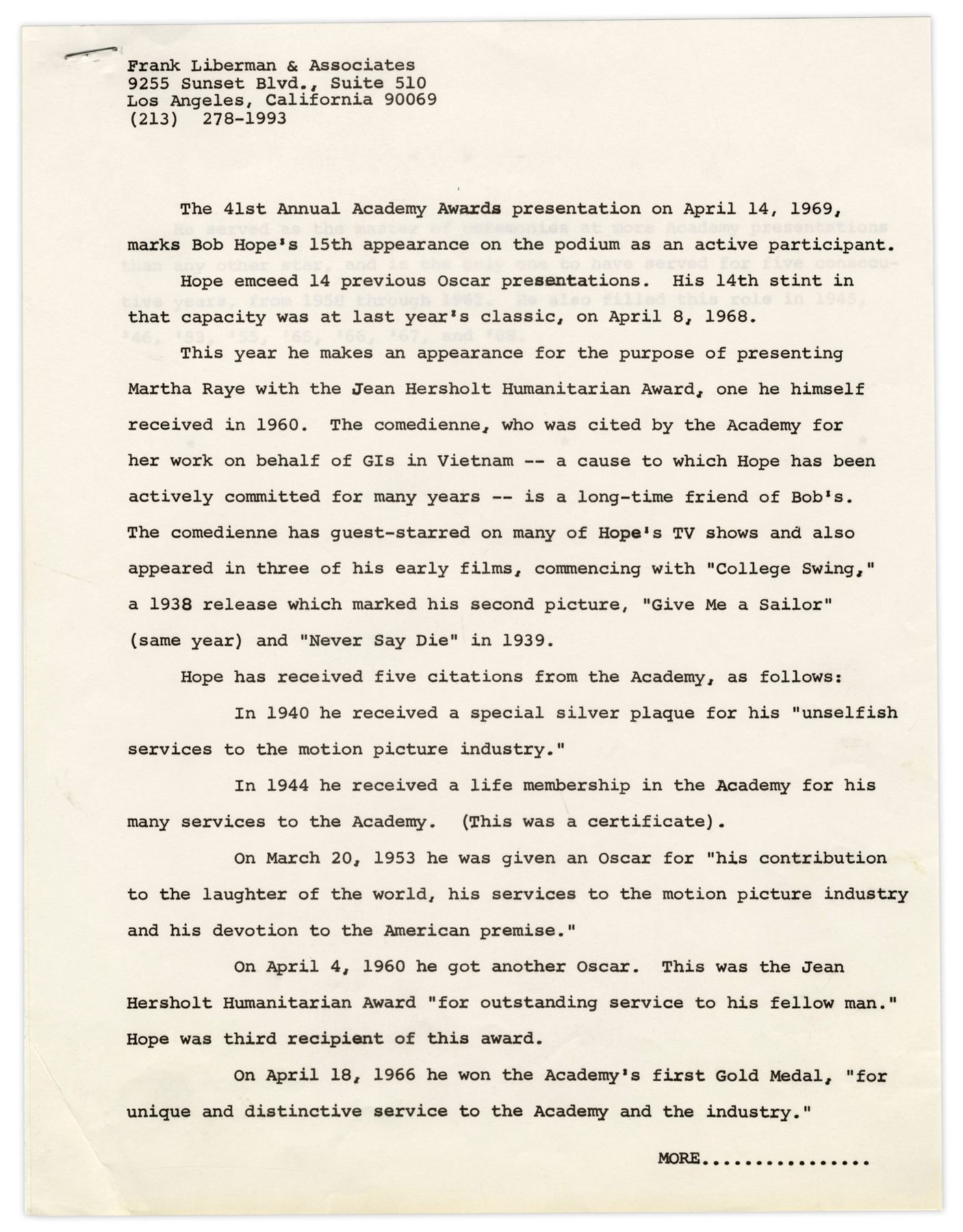 Frank Liberman & Associates
9255 Sunset Blvd., Suite 510
Los Angeles, California 90069
(213) 278-1993

The 41st Annual Academy Awards presentation on April 14, 1969, marks Bob Hope's 15th appearance on the podium as an active participant.

Hope emceed 14 previous Oscar presentations. His 14th stint in that capacity was at last year's classic, on April 8, 1968.

This year he makes an appearance for the purpose of presenting Martha Raye with the Jean Hersholt Humanitarian Award, one he himself received in 1960. The comedienne, who was cited by the Academy for her work on behalf of GIs in Vietnam -- a cause to which Hope has been actively committed for many years -- is a long-time friend of Bob's. The comedienne has guest-starred on many of Hope's TV shows and also appeared in three of his early films, commencing with "College Swing," a 1938 release which marked his second picture, "Give Me a Sailor" (same year) and "Never Say Die" in 1939.

Hope has received five citations from the Academy, as follows:

In 1940 he received a special silver plaque for his "unselfish services to the motion picture industry."

In 1944 he received a life membership in the Academy for his many services to the Academy. (This was a certificate).

On March 20, 1953 he was given an Oscar for "his contribution to the laughter of the world, his services to the motion picture industry and his devotion to the American premise."

On April 4, 1960 he got another Oscar. This was the Jean Hersholt Humanitarian Award "for outstanding service to his fellow man." Hope was third recipient of this award.

On April 18, 1966 he won the Academy's first Gold Medal, "for unique and distinctive service to the Academy and the industry."

MORE................